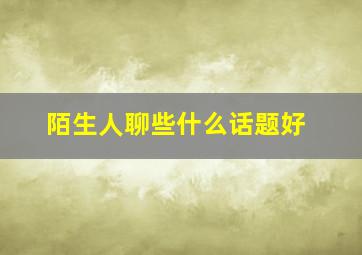 陌生人聊些什么话题好